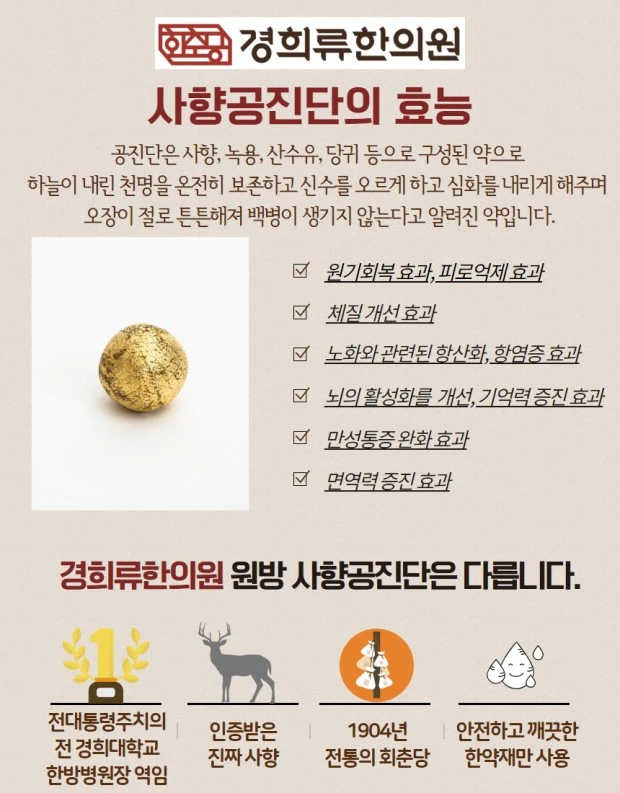 경희류한의원

사향공진단의 효능

공진단은 사향, 녹용, 산수유, 당귀 등으로 구성된 약으로 하늘이 내린 천명을 온전히 보존하고 신수를 오르게 하고 심화를 내리게 해주며 오장이 절로 튼튼해져 백병이 생기지 않는다고 알려진 약입니다.

☑ 원기회복 효과, 피로억제 효과
☑ 체질 개선 효과
☑ 노화와 관련된 항산화, 항염증 효과
☑ 뇌의 활성화를 개선, 기억력 증진 효과
☑ 만성통증 완화 효과
☑ 면역력 증진 효과

경희류한의원 원방 사향공진단은 다릅니다.

전대통령주치의
전 경희대학교
한방병원장 역임

인증받은
진짜 사향

1904년
전통의 회춘당

안전하고 깨끗한
한약재만 사용